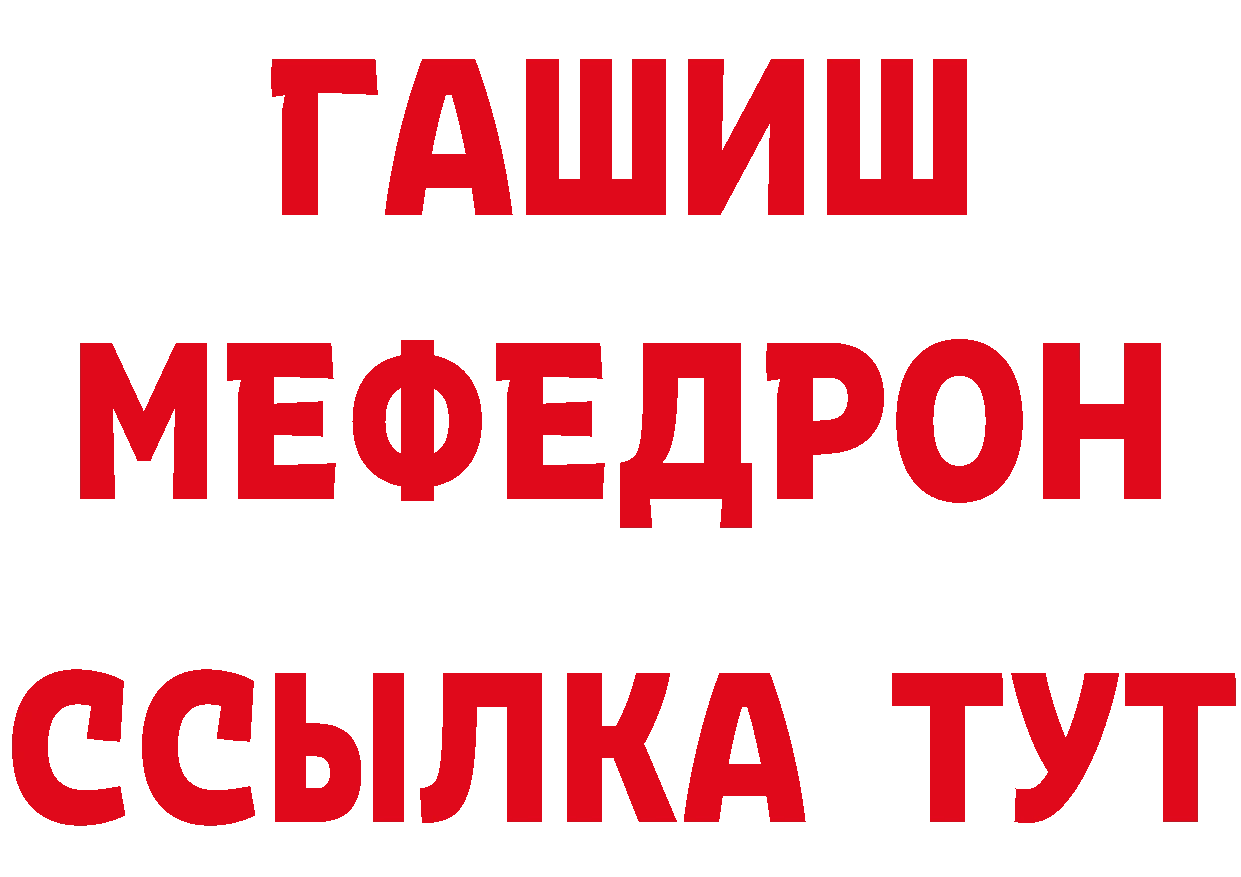 ГАШИШ
МЕФЕДРОН
ССЫЛКА ТУТ